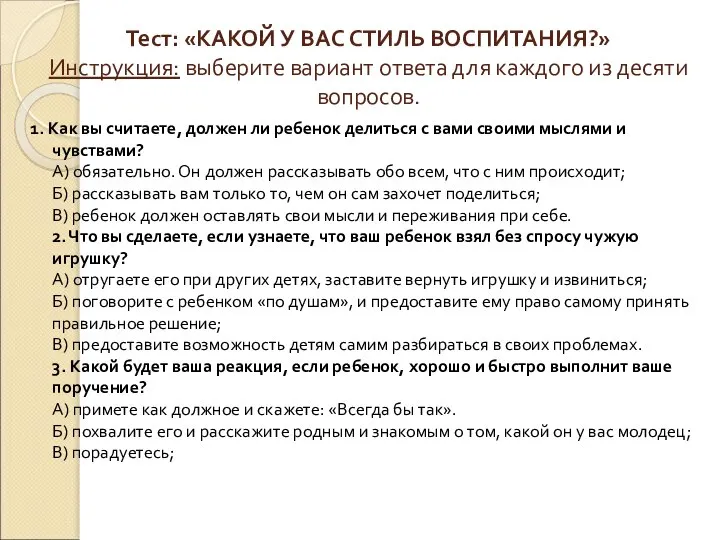 Тест: «КАКОЙ У ВАС СТИЛЬ ВОСПИТАНИЯ?»
Инструкция: выберите вариант ответа для каждого из десяти вопросов.

1. Как вы считаете, должен ли ребенок делиться с вами своими мыслями и чувствами?
А) обязательно. Он должен рассказывать обо всем, что с ним происходит;
Б) рассказывать вам только то, чем он сам захочет поделиться;
В) ребенок должен оставлять свои мысли и переживания при себе.
2. Что вы сделаете, если узнаете, что ваш ребенок взял без спросу чужую игрушку?
А) отругаете его при других детях, заставите вернуть игрушку и извиниться;
Б) поговорите с ребенком «по душам», и предоставите ему право самому принять правильное решение;
В) предоставите возможность детям самим разбираться в своих проблемах.
3. Какой будет ваша реакция, если ребенок, хорошо и быстро выполнит ваше поручение?
А) примете как должное и скажете: «Всегда бы так».
Б) похвалите его и расскажите родным и знакомым о том, какой он у вас молодец;
В) порадуетесь;